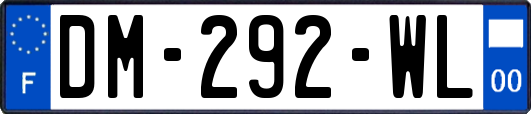 F

DM-292-WL

00